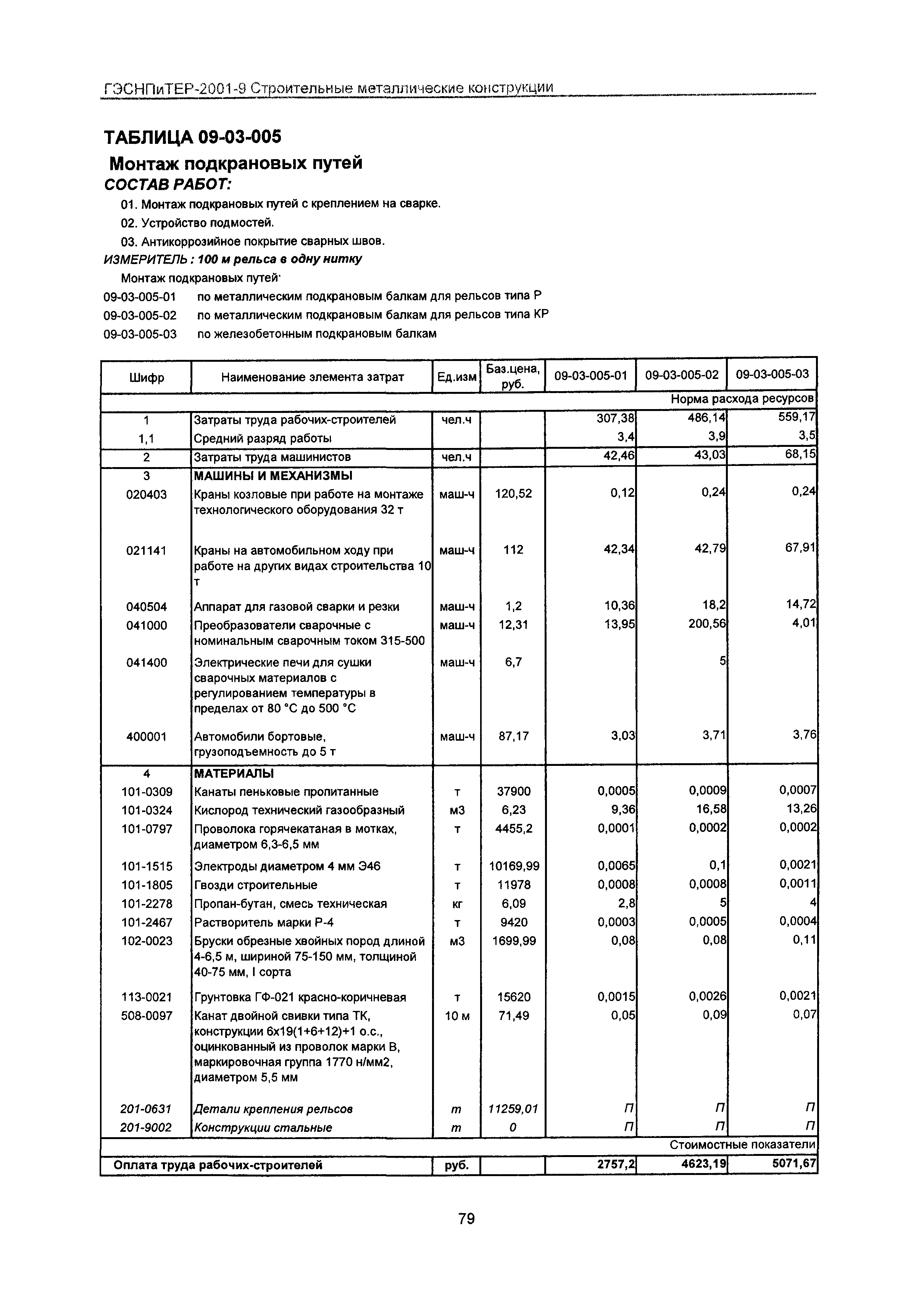 ГЭСНПиТЕР-2001-9 Строительные металлические конструкции

ТАБЛИЦА 09-03-005

Монтаж подкрановых путей

СОСТАВ РАБОТ:

01. Монтаж подкрановых путей с креплением на сварке.

02. Устройство подмостей.

03. Антикоррозийное покрытие сварных швов.

ИЗМЕРИТЕЛЬ : 100 м рельса в одну нитку

Монтаж подкрановых путей·

09-03-005-01 по металлическим подкрановым балкам для рельсов типа Р

09-03-005-02 по металлическим подкрановым балкам для рельсов типа КР

09-03-005-03 по железобетонным подкрановым балкам

| Шифр | Наименование элемента затрат | Ед.изм | Баз.цена, руб. | 09-03-005-01 | 09-03-005-02 | 09-03-005-03 |
|---|---|---|---|---|---|---|
| | | | | | | Норма расхода ресурсов |
| 1 | Затраты труда рабочих-строителей | чел.ч | | 307,38 | 486,14 | 559,17 |
| 1,1 | Средний разряд работы | | | 3,4 | 3,9 | 3,5 |
| 2 | Затраты труда машинистов | чел.ч | | 42,46 | 43,03 | 68,15 |
| 3 | МАШИНЫ И МЕХАНИЗМЫ | | | | | |
| 020403 | Краны козловые при работе на монтаже технологического оборудования 32 т | маш-ч | 120,52 | 0,12 | 0,24 | 0,24 |
| 021141 | Краны на автомобильном ходу при работе на других видах строительства 10 т | маш-ч | 112 | 42,34 | 42,79 | 67,91 |
| 040504 | Аппарат для газовой сварки и резки | маш-ч | 1,2 | 10,36 | 18,2 | 14,72 |
| 041000 | Преобразователи сварочные с номинальным сварочным током 315-500 | маш-ч | 12,31 | 13,95 | 200,56 | 4,01 |
| 041400 | Электрические печи для сушки сварочных материалов с регулированием температуры в пределах от 80 °С до 500 °С | маш-ч | 6,7 | | 5 | |
| 400001 | Автомобили бортовые, грузоподъемность до 5 т | маш-ч | 87,17 | 3,03 | 3,71 | 3,76 |
| 4 | МАТЕРИАЛЫ | | | | | |
| 101-0309 | Канаты пеньковые пропитанные | т | 37900 | 0,0005 | 0,0009 | 0,0007 |
| 101-0324 | Кислород технический газообразный | м3 | 6,23 | 9,36 | 16,58 | 13,26 |
| 101-0797 | Проволока горячекатаная в мотках, диаметром 6,3-6,5 мм | т | 4455,2 | 0,0001 | 0,0002 | 0,0002 |
| 101-1515 | Электроды диаметром 4 мм Э46 | т | 10169,99 | 0,0065 | 0,1 | 0,0021 |
| 101-1805 | Гвозди строительные | т | 11978 | 0,0008 | 0,0008 | 0,0011 |
| 101-2278 | Пропан-бутан, смесь техническая | кг | 6,09 | 2,8 | 5 | 4 |
| 101-2467 | Растворитель марки Р-4 | т | 9420 | 0,0003 | 0,0005 | 0,0004 |
| 102-0023 | Бруски обрезные хвойных пород длиной 4-6,5 м, шириной 75-150 мм, толщиной 40-75 мм, I сорта | м3 | 1699,99 | 0,08 | 0,08 | 0,11 |
| 113-0021 | Грунтовка ГФ-021 красно-коричневая | т | 15620 | 0,0015 | 0,0026 | 0,0021 |
| 508-0097 | Канат двойной свивки типа ТК, конструкции 6х19(1+6+12)+1 о.с., оцинкованный из проволок марки В, маркировочная группа 1770 н/мм2, диаметром 5,5 мм | 10 м | 71,49 | 0,05 | 0,09 | 0,07 |
| 201-0631 | Детали крепления рельсов | т | 11259,01 | П | П | П |
| 201-9002 | Конструкции стальные | т | 0 | П | П | П |
| | | | | | | Стоимостные показатели |
| Оплата труда рабочих-строителей | | руб. | | 2757,2 | 4623,19 | 5071,67 |

79